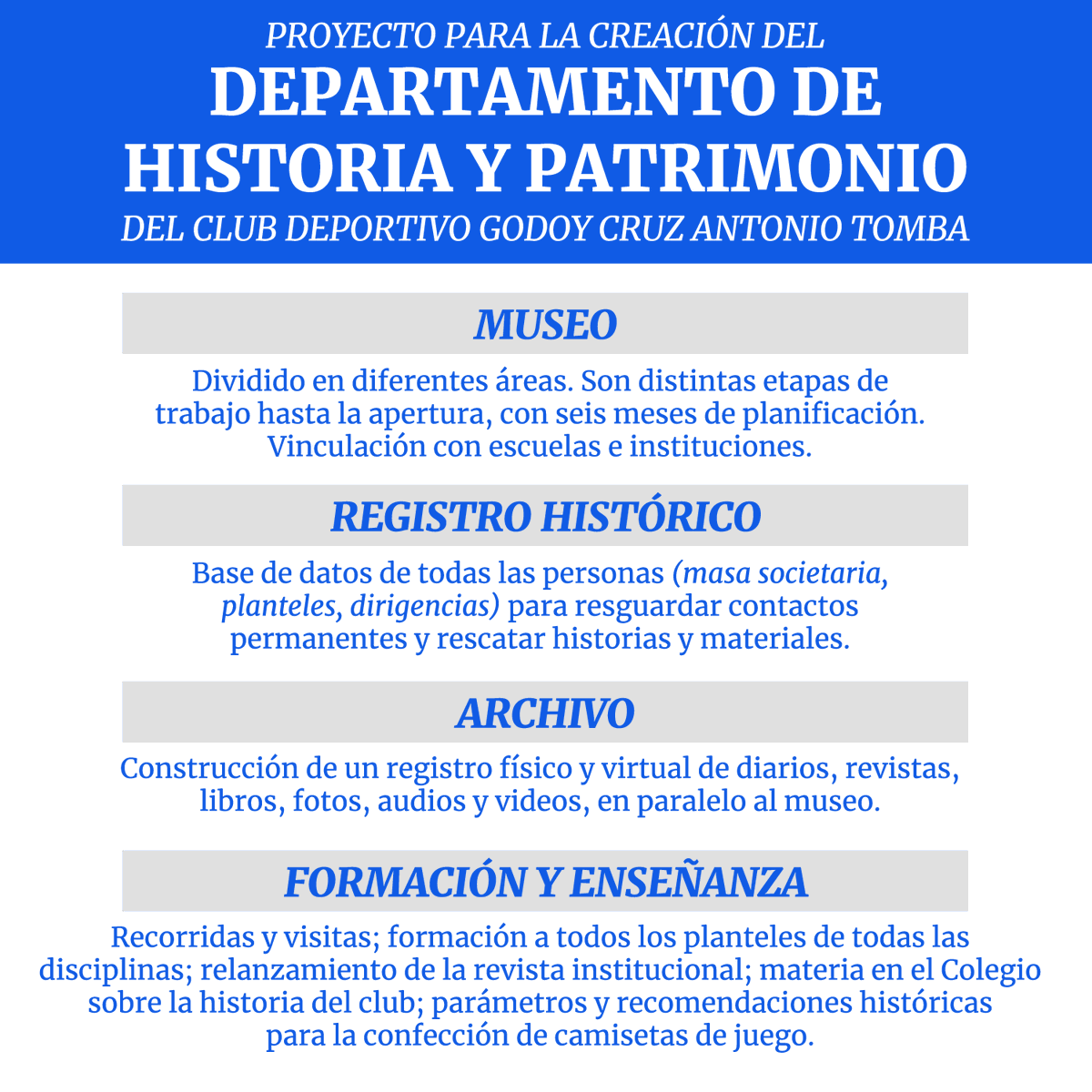 PROYECTO PARA LA CREACIÓN DEL
DEPARTAMENTO DE HISTORIA Y PATRIMONIO
DEL CLUB DEPORTIVO GODOY CRUZ ANTONIO TOMBA

MUSEO

Dividido en diferentes áreas. Son distintas etapas de trabajo hasta la apertura, con seis meses de planificación. Vinculación con escuelas e instituciones.

REGISTRO HISTÓRICO

Base de datos de todas las personas (masa societaria, planteles, dirigencias) para resguardar contactos permanentes y rescatar historias y materiales.

ARCHIVO

Construcción de un registro físico y virtual de diarios, revistas, libros, fotos, audios y videos, en paralelo al museo.

FORMACIÓN Y ENSEÑANZA

Recorridas y visitas; formación a todos los planteles de todas las disciplinas; relanzamiento de la revista institucional; materia en el Colegio sobre la historia del club; parámetros y recomendaciones históricas para la confección de camisetas de juego.